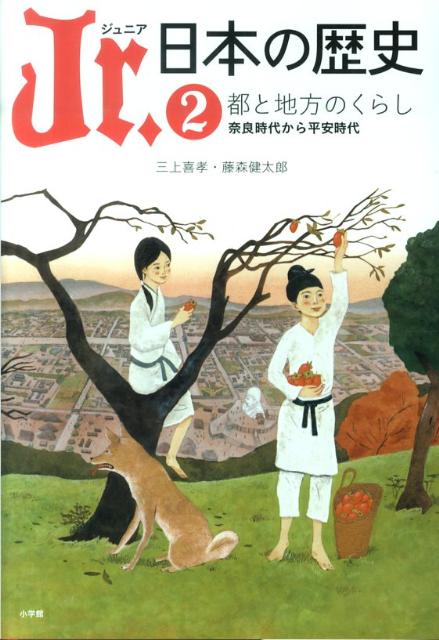 Jr.
ジュニア
日本の歴史
2
都と地方のくらし
奈良時代から平安時代

三上喜孝・藤森健太郎

小学館